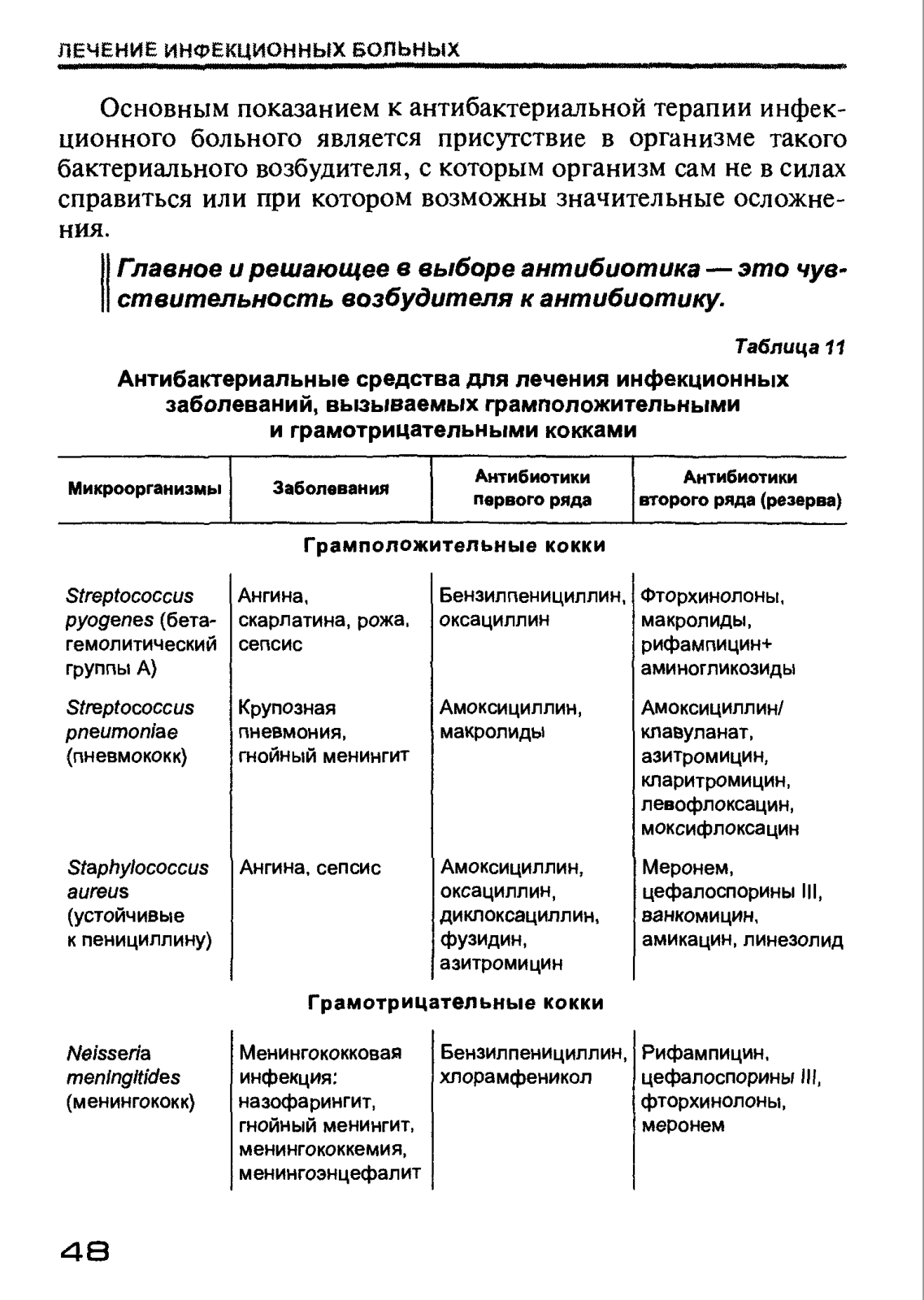 ЛЕЧЕНИЕ ИНФЕКЦИОННЫХ БОЛЬНЫХ

Основным показанием к антибактериальной терапии инфекционного больного является присутствие в организме такого бактериального возбудителя, с которым организм сам не в силах справиться или при котором возможны значительные осложнения.

Главное и решающее в выборе антибиотика — это чувствительность возбудителя к антибиотику.

Таблица 11

Антибактериальные средства для лечения инфекционных заболеваний, вызываемых грамположительными и грамотрицательными кокками

| Микроорганизмы | Заболевания | Антибиотики первого ряда | Антибиотики второго ряда (резерва) |
|---|---|---|---|
| Грамположительные кокки | | | |
| Streptococcus pyogenes (бета-гемолитический группы А) | Ангина, скарлатина, рожа, сепсис | Бензилпенициллин, оксациллин | Фторхинолоны, макролиды, рифампицин+ аминогликозиды |
| Streptococcus pneumoniae (пневмококк) | Крупозная пневмония, гнойный менингит | Амоксициллин, макролиды | Амоксициллин/ клавуланат, азитромицин, кларитромицин, левофлоксацин, моксифлоксацин |
| Staphylococcus aureus (устойчивые к пенициллину) | Ангина, сепсис | Амоксициллин, оксациллин, диклоксациллин, фузидин, азитромицин | Меронем, цефалоспорины III, ванкомицин, амикацин, линезолид |
| Грамотрицательные кокки | | | |
| Neisseria meningitides (менингококк) | Менингококковая инфекция: назофарингит, гнойный менингит, менингококкемия, менингоэнцефалит | Бензилпенициллин, хлорамфеникол | Рифампицин, цефалоспорины III, фторхинолоны, меронем |

48